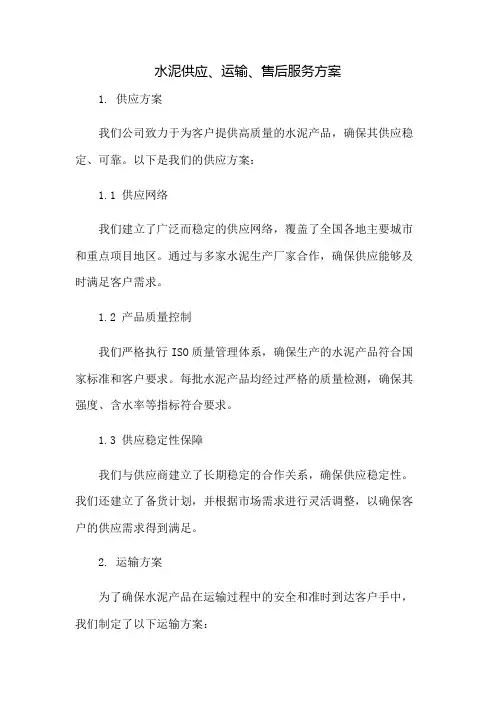 水泥供应、运输、售后服务方案

1. 供应方案

我们公司致力于为客户提供高质量的水泥产品，确保其供应稳定、可靠。以下是我们的供应方案：

1.1 供应网络

我们建立了广泛而稳定的供应网络，覆盖了全国各地主要城市和重点项目地区。通过与多家水泥生产厂家合作，确保供应能够及时满足客户需求。

1.2 产品质量控制

我们严格执行ISO质量管理体系，确保生产的水泥产品符合国家标准和客户要求。每批水泥产品均经过严格的质量检测，确保其强度、含水率等指标符合要求。

1.3 供应稳定性保障

我们与供应商建立了长期稳定的合作关系，确保供应稳定性。我们还建立了备货计划，并根据市场需求进行灵活调整，以确保客户的供应需求得到满足。

2. 运输方案

为了确保水泥产品在运输过程中的安全和准时到达客户手中，我们制定了以下运输方案：